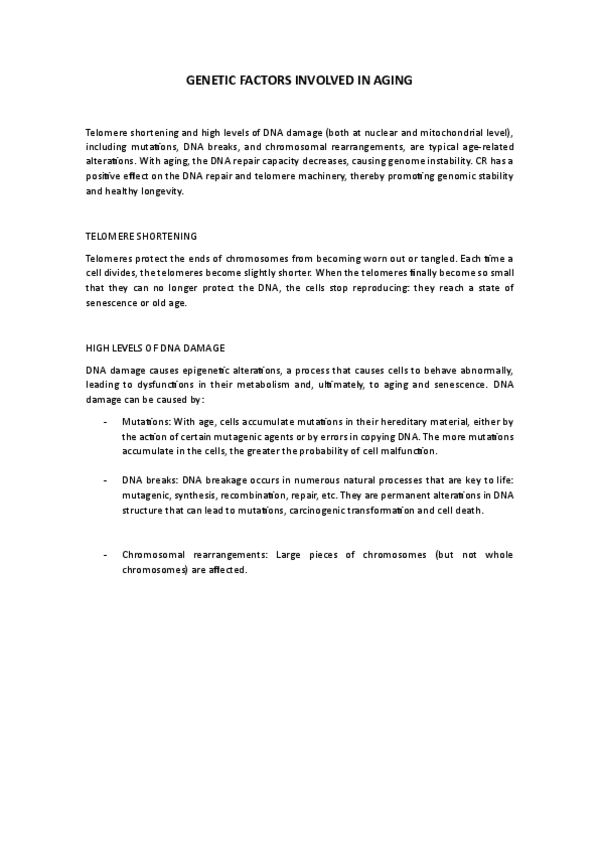 GENETIC FACTORS INVOLVED IN AGING

Telomere shortening and high levels of DNA damage (both at nuclear and mitochondrial level), including mutations, DNA breaks, and chromosomal rearrangements, are typical age-related alterations. With aging, the DNA repair capacity decreases, causing genome instability. CR has a positive effect on the DNA repair and telomere machinery, thereby promoting genomic stability and healthy longevity.

TELOMERE SHORTENING

Telomeres protect the ends of chromosomes from becoming worn out or tangled. Each time a cell divides, the telomeres become slightly shorter. When the telomeres finally become so small that they can no longer protect the DNA, the cells stop reproducing: they reach a state of senescence or old age.

HIGH LEVELS OF DNA DAMAGE

DNA damage causes epigenetic alterations, a process that causes cells to behave abnormally, leading to dysfunctions in their metabolism and, ultimately, to aging and senescence. DNA damage can be caused by:

- Mutations: With age, cells accumulate mutations in their hereditary material, either by the action of certain mutagenic agents or by errors in copying DNA. The more mutations accumulate in the cells, the greater the probability of cell malfunction.

- DNA breaks: DNA breakage occurs in numerous natural processes that are key to life: mutagenic, synthesis, recombination, repair, etc. They are permanent alterations in DNA structure that can lead to mutations, carcinogenic transformation and cell death.

- Chromosomal rearrangements: Large pieces of chromosomes (but not whole chromosomes) are affected.